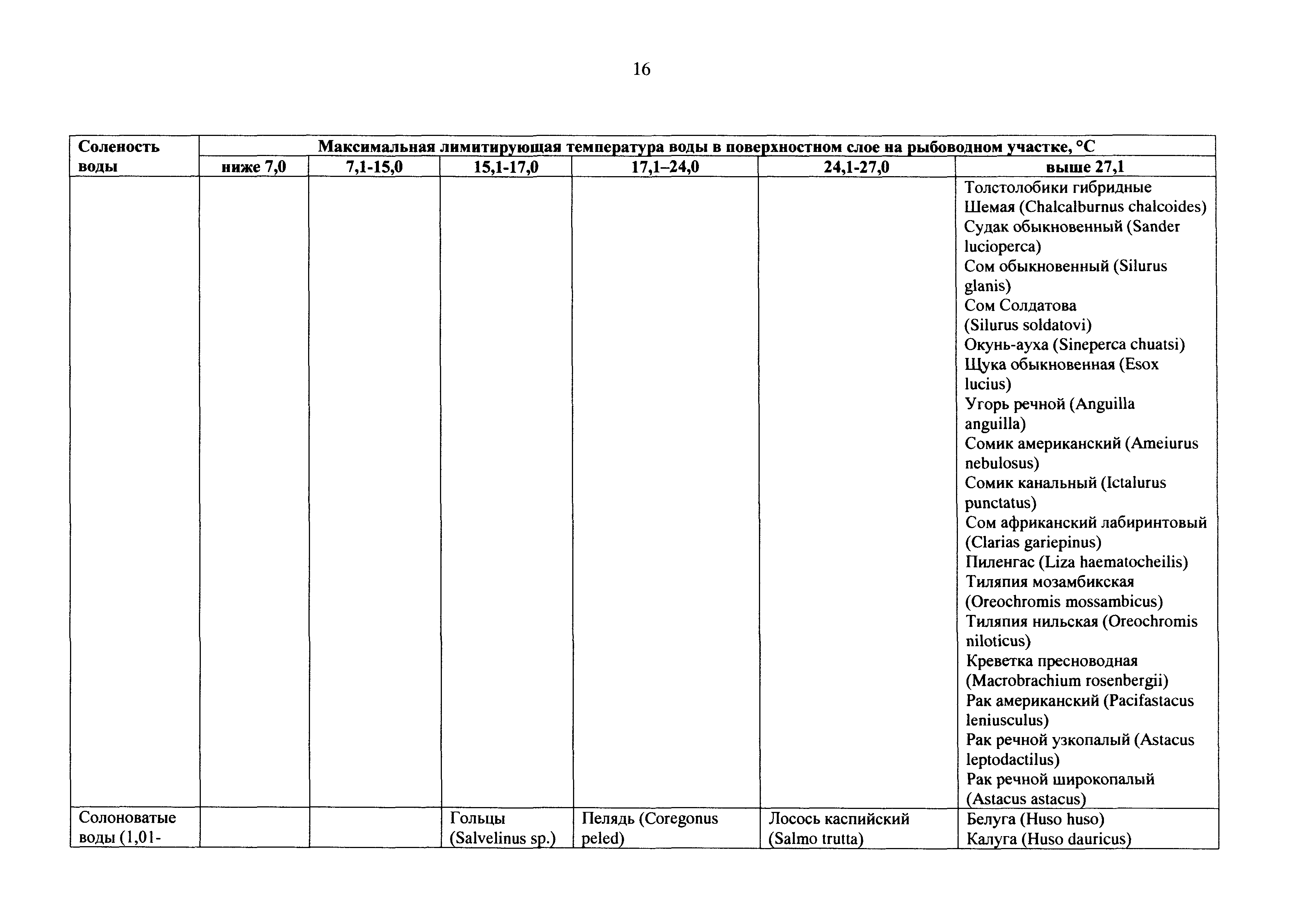 16

| Соленость воды | Максимальная лимитирующая температура воды в поверхностном слое на рыбоводном участке, °С | | | | | |
|---|---|---|---|---|---|---|
| | ниже 7,0 | 7,1-15,0 | 15,1-17,0 | 17,1–24,0 | 24,1-27,0 | выше 27,1 |
| | | | | | | Толстолобики гибридные Шемая (Chalcalburnus chalcoides) Судак обыкновенный (Sander lucioperca) Сом обыкновенный (Silurus glanis) Сом Солдатова (Silurus soldatovi) Окунь-ауха (Sineperca chuatsi) Щука обыкновенная (Esox lucius) Угорь речной (Anguilla anguilla) Сомик американский (Ameiurus nebulosus) Сомик канальный (Ictalurus punctatus) Сом африканский лабиринтовый (Clarias gariepinus) Пиленгас (Liza haematocheilis) Тиляпия мозамбикская (Oreochromis mossambicus) Тиляпия нильская (Oreochromis niloticus) Креветка пресноводная (Macrobrachium rosenbergii) Рак американский (Pacifastacus leniusculus) Рак речной узкопалый (Astacus leptodactilus) Рак речной широкопалый (Astacus astacus) |
| Солоноватые воды (1,01- | | | Гольцы (Salvelinus sp.) | Пелядь (Coregonus peled) | Лосось каспийский (Salmo trutta) | Белуга (Huso huso) Калуга (Huso dauricus) |